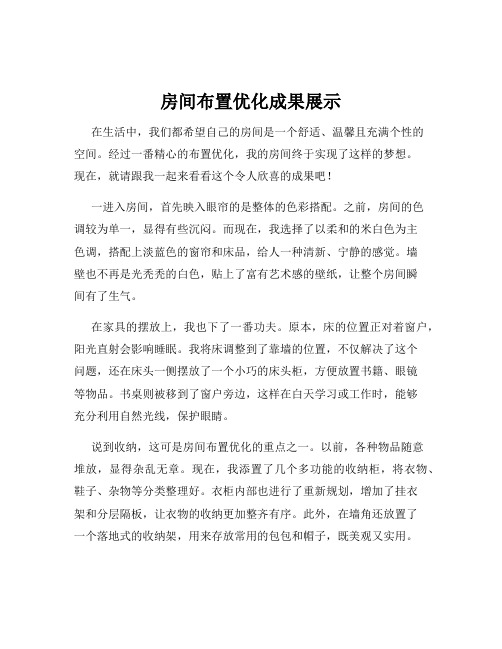 房间布置优化成果展示

在生活中，我们都希望自己的房间是一个舒适、温馨且充满个性的空间。经过一番精心的布置优化，我的房间终于实现了这样的梦想。现在，就请跟我一起来看看这个令人欣喜的成果吧！

一进入房间，首先映入眼帘的是整体的色彩搭配。之前，房间的色调较为单一，显得有些沉闷。而现在，我选择了以柔和的米白色为主色调，搭配上淡蓝色的窗帘和床品，给人一种清新、宁静的感觉。墙壁也不再是光秃秃的白色，贴上了富有艺术感的壁纸，让整个房间瞬间有了生气。

在家具的摆放上，我也下了一番功夫。原本，床的位置正对着窗户，阳光直射会影响睡眠。我将床调整到了靠墙的位置，不仅解决了这个问题，还在床头一侧摆放了一个小巧的床头柜，方便放置书籍、眼镜等物品。书桌则被移到了窗户旁边，这样在白天学习或工作时，能够充分利用自然光线，保护眼睛。

说到收纳，这可是房间布置优化的重点之一。以前，各种物品随意堆放，显得杂乱无章。现在，我添置了几个多功能的收纳柜，将衣物、鞋子、杂物等分类整理好。衣柜内部也进行了重新规划，增加了挂衣架和分层隔板，让衣物的收纳更加整齐有序。此外，在墙角还放置了一个落地式的收纳架，用来存放常用的包包和帽子，既美观又实用。